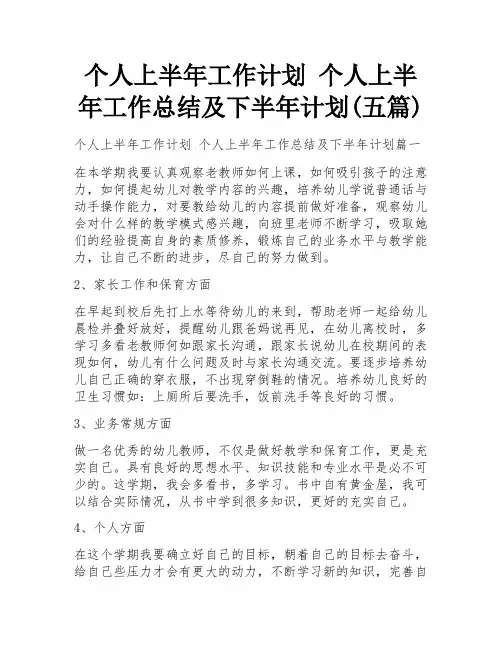 个人上半年工作计划 个人上半年工作总结及下半年计划(五篇)

个人上半年工作计划 个人上半年工作总结及下半年计划篇一

在本学期我要认真观察老教师如何上课，如何吸引孩子的注意力，如何提起幼儿对教学内容的兴趣，培养幼儿学说普通话与动手操作能力，对要教给幼儿的内容提前做好准备，观察幼儿会对什么样的教学模式感兴趣，向班里老师不断学习，吸取她们的经验提高自身的素质修养，锻炼自己的业务水平与教学能力，让自己不断的进步，尽自己的努力做到。

2、家长工作和保育方面

在早起到校后先打上水等待幼儿的来到，帮助老师一起给幼儿晨检并叠好放好，提醒幼儿跟爸妈说再见，在幼儿离校时，多学习多看老教师何如跟家长沟通，跟家长说幼儿在校期间的表现如何，幼儿有什么问题及时与家长沟通交流。要逐步培养幼儿自己正确的穿衣服，不出现穿倒鞋的情况。培养幼儿良好的卫生习惯如：上厕所后要洗手，饭前洗手等良好的习惯。

3、业务常规方面

做一名优秀的幼儿教师，不仅是做好教学和保育工作，更是充实自己。具有良好的思想水平、知识技能和专业水平是必不可少的。这学期，我会多看书，多学习。书中自有黄金屋，我可以结合实际情况，从书中学到很多知识，更好的充实自己。

4、个人方面

在这个学期我要确立好自己的目标，朝着自己的目标去奋斗，给自己些压力才会有更大的动力，不断学习新的知识，完善自